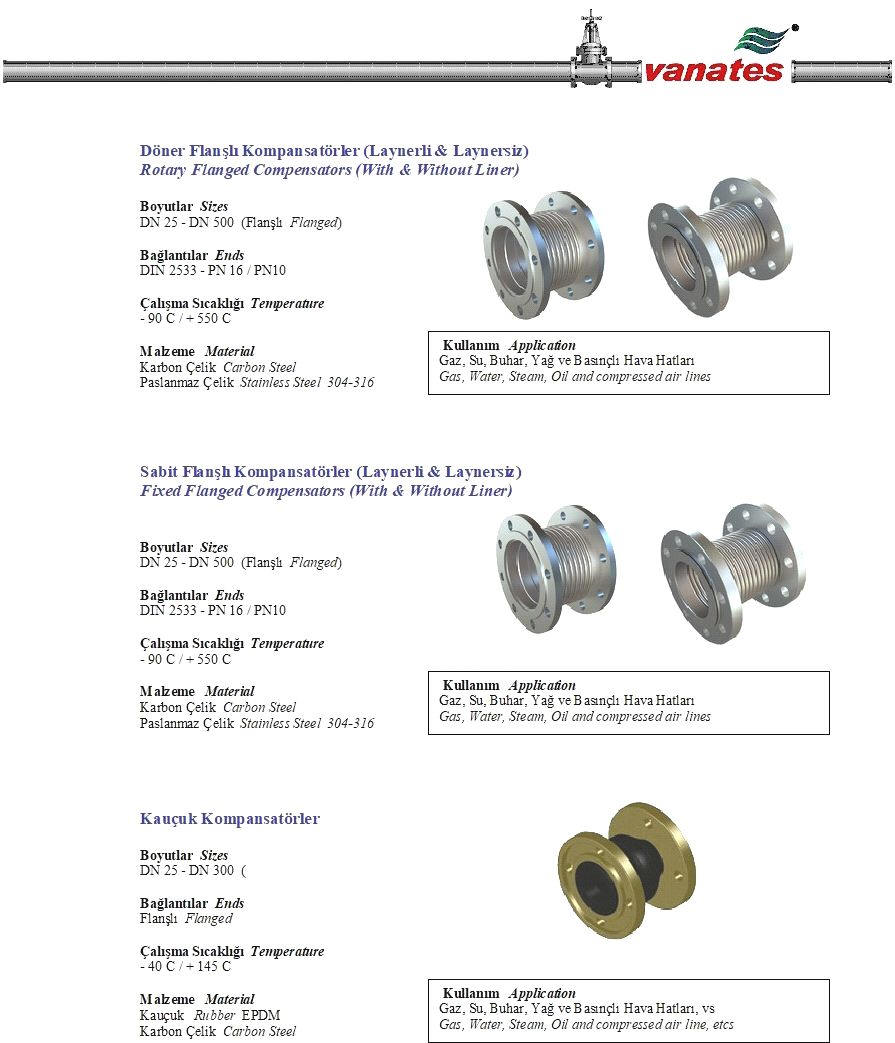 vanates

Döner Flanşlı Kompansatörler (Laynerli & Laynersiz)
Rotary Flanged Compensators (With & Without Liner)

Boyutlar Sizes
DN 25 - DN 500 (Flanşlı Flanged)

Bağlantılar Ends
DIN 2533 - PN 16 / PN10

Çalışma Sıcaklığı Temperature
- 90 C / + 550 C

Malzeme Material
Karbon Çelik Carbon Steel
Paslanmaz Çelik Stainless Steel 304-316

Kullanım Application
Gaz, Su, Buhar, Yağ ve Basınçlı Hava Hatları
Gas, Water, Steam, Oil and compressed air lines

Sabit Flanşlı Kompansatörler (Laynerli & Laynersiz)
Fixed Flanged Compensators (With & Without Liner)

Boyutlar Sizes
DN 25 - DN 500 (Flanşlı Flanged)

Bağlantılar Ends
DIN 2533 - PN 16 / PN10

Çalışma Sıcaklığı Temperature
- 90 C / + 550 C

Malzeme Material
Karbon Çelik Carbon Steel
Paslanmaz Çelik Stainless Steel 304-316

Kullanım Application
Gaz, Su, Buhar, Yağ ve Basınçlı Hava Hatları
Gas, Water, Steam, Oil and compressed air lines

Kauçuk Kompansatörler

Boyutlar Sizes
DN 25 - DN 300 (

Bağlantılar Ends
Flanşlı Flanged

Çalışma Sıcaklığı Temperature
- 40 C / + 145 C

Malzeme Material
Kauçuk Rubber EPDM
Karbon Çelik Carbon Steel

Kullanım Application
Gaz, Su, Buhar, Yağ ve Basınçlı Hava Hatları, vs
Gas, Water, Steam, Oil and compressed air line, etcs